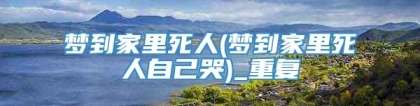 梦到家里死人(梦到家里死人自己哭)_重复